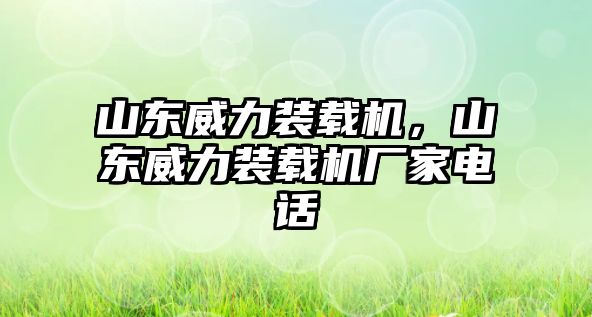 山东威力装载机，山东威力装载机厂家电话